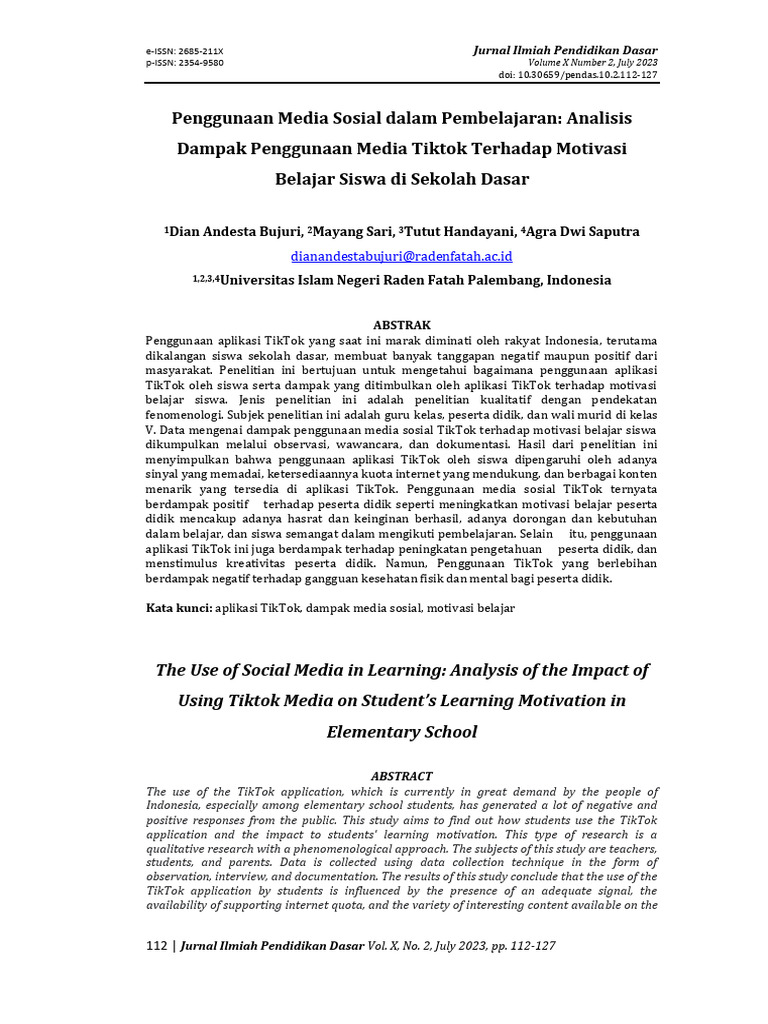 e-ISSN: 2685-211X
p-ISSN: 2354-9580

Jurnal Ilmiah Pendidikan Dasar
Volume X Number 2, July 2023
doi: 10.30659/pendas.10.2.112-127

Penggunaan Media Sosial dalam Pembelajaran: Analisis Dampak Penggunaan Media Tiktok Terhadap Motivasi Belajar Siswa di Sekolah Dasar

$^1$Dian Andesta Bujuri, $^2$Mayang Sari, $^3$Tutut Handayani, $^4$Agra Dwi Saputra

dianandestabujuri@radenfatah.ac.id

$^{1,2,3,4}$Universitas Islam Negeri Raden Fatah Palembang, Indonesia

ABSTRAK

Penggunaan aplikasi TikTok yang saat ini marak diminati oleh rakyat Indonesia, terutama dikalangan siswa sekolah dasar, membuat banyak tanggapan negatif maupun positif dari masyarakat. Penelitian ini bertujuan untuk mengetahui bagaimana penggunaan aplikasi TikTok oleh siswa serta dampak yang ditimbulkan oleh aplikasi TikTok terhadap motivasi belajar siswa. Jenis penelitian ini adalah penelitian kualitatif dengan pendekatan fenomenologi. Subjek penelitian ini adalah guru kelas, peserta didik, dan wali murid di kelas V. Data mengenai dampak penggunaan media sosial TikTok terhadap motivasi belajar siswa dikumpulkan melalui observasi, wawancara, dan dokumentasi. Hasil dari penelitian ini menyimpulkan bahwa penggunaan aplikasi TikTok oleh siswa dipengaruhi oleh adanya sinyal yang memadai, ketersediaannya kuota internet yang mendukung, dan berbagai konten menarik yang tersedia di aplikasi TikTok. Penggunaan media sosial TikTok ternyata berdampak positif terhadap peserta didik seperti meningkatkan motivasi belajar peserta didik mencakup adanya hasrat dan keinginan berhasil, adanya dorongan dan kebutuhan dalam belajar, dan siswa semangat dalam mengikuti pembelajaran. Selain itu, penggunaan aplikasi TikTok ini juga berdampak terhadap peningkatan pengetahuan peserta didik, dan menstimulus kreativitas peserta didik. Namun, Penggunaan TikTok yang berlebihan berdampak negatif terhadap gangguan kesehatan fisik dan mental bagi peserta didik.

Kata kunci: aplikasi TikTok, dampak media sosial, motivasi belajar

The Use of Social Media in Learning: Analysis of the Impact of Using Tiktok Media on Student's Learning Motivation in Elementary School

ABSTRACT

The use of the TikTok application, which is currently in great demand by the people of Indonesia, especially among elementary school students, has generated a lot of negative and positive responses from the public. This study aims to find out how students use the TikTok application and the impact to students' learning motivation. This type of research is a qualitative research with a phenomenological approach. The subjects of this study are teachers, students, and parents. Data is collected using data collection technique in the form of observation, interview, and documentation. The results of this study conclude that the use of the TikTok application by students is influenced by the presence of an adequate signal, the availability of supporting internet quota, and the variety of interesting content available on the

112 | Jurnal Ilmiah Pendidikan Dasar Vol. X, No. 2, July 2023, pp. 112-127